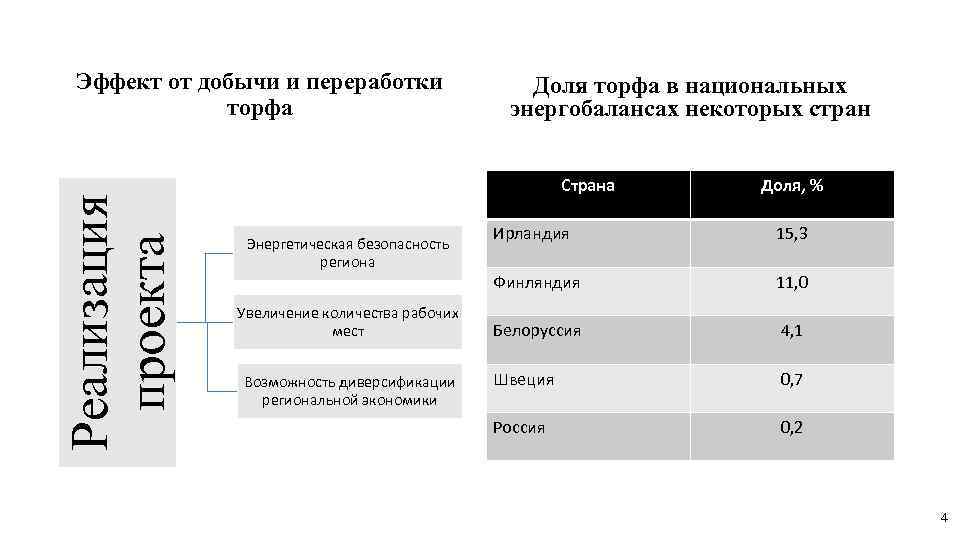 Эффект от добычи и переработки торфа

Реализация проекта

Энергетическая безопасность региона

Увеличение количества рабочих мест

Возможность диверсификации региональной экономики

Доля торфа в национальных энергобалансах некоторых стран

| Страна | Доля, % |
|---|---|
| Ирландия | 15,3 |
| Финляндия | 11,0 |
| Белоруссия | 4,1 |
| Швеция | 0,7 |
| Россия | 0,2 |

4